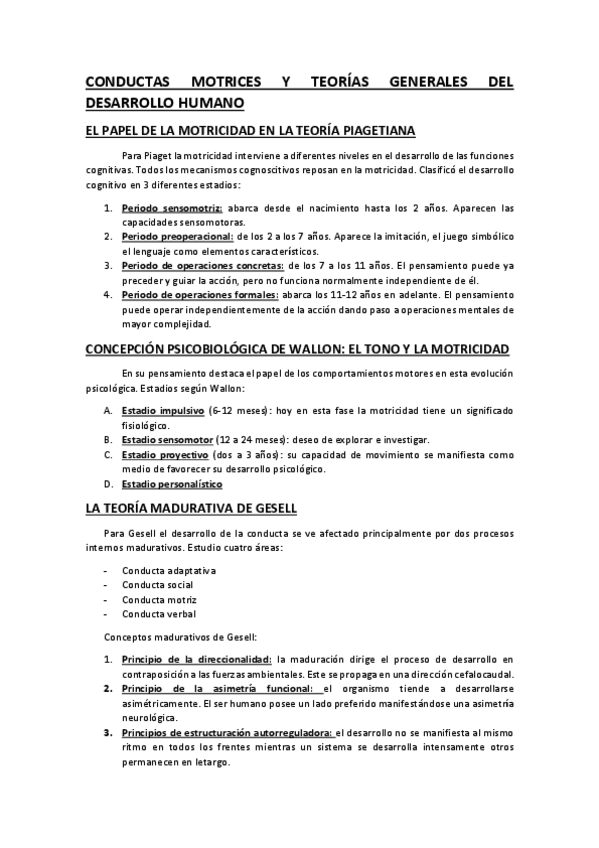 CONDUCTAS MOTRICES Y TEORÍAS GENERALES DEL DESARROLLO HUMANO

EL PAPEL DE LA MOTRICIDAD EN LA TEORÍA PIAGETIANA

Para Piaget la motricidad interviene a diferentes niveles en el desarrollo de las funciones cognitivas. Todos los mecanismos cognoscitivos reposan en la motricidad. Clasificó el desarrollo cognitivo en 3 diferentes estadios:

1. Periodo sensomotriz: abarca desde el nacimiento hasta los 2 años. Aparecen las capacidades sensomotoras.
2. Periodo preoperacional: de los 2 a los 7 años. Aparece la imitación, el juego simbólico el lenguaje como elementos característicos.
3. Periodo de operaciones concretas: de los 7 a los 11 años. El pensamiento puede ya preceder y guiar la acción, pero no funciona normalmente independiente de él.
4. Periodo de operaciones formales: abarca los 11-12 años en adelante. El pensamiento puede operar independientemente de la acción dando paso a operaciones mentales de mayor complejidad.

CONCEPCIÓN PSICOBIOLÓGICA DE WALLON: EL TONO Y LA MOTRICIDAD

En su pensamiento destaca el papel de los comportamientos motores en esta evolución psicológica. Estadios según Wallon:

A. Estadio impulsivo (6-12 meses): hoy en esta fase la motricidad tiene un significado fisiológico.
B. Estadio sensomotor (12 a 24 meses): deseo de explorar e investigar.
C. Estadio proyectivo (dos a 3 años): su capacidad de movimiento se manifiesta como medio de favorecer su desarrollo psicológico.
D. Estadio personalístico

LA TEORÍA MADURATIVA DE GESELL

Para Gesell el desarrollo de la conducta se ve afectado principalmente por dos procesos internos madurativos. Estudio cuatro áreas:

- Conducta adaptativa
- Conducta social
- Conducta motriz
- Conducta verbal

Conceptos madurativos de Gesell:

1. Principio de la direccionalidad: la maduración dirige el proceso de desarrollo en contraposición a las fuerzas ambientales. Este se propaga en una dirección cefalocaudal.
2. Principio de la asimetría funcional: el organismo tiende a desarrollarse asimétricamente. El ser humano posee un lado preferido manifestándose una asimetría neurológica.
3. Principios de estructuración autorreguladora: el desarrollo no se manifiesta al mismo ritmo en todos los frentes mientras un sistema se desarrolla intensamente otros permanecen en letargo.